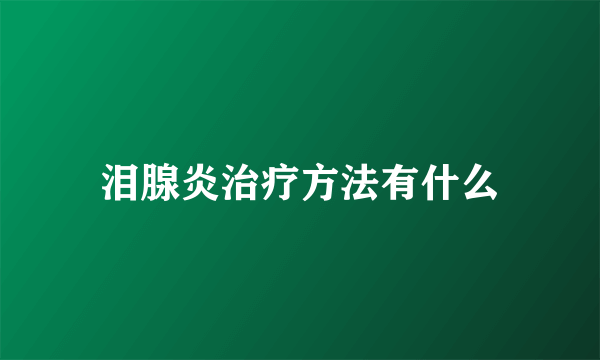 泪腺炎治疗方法有什么